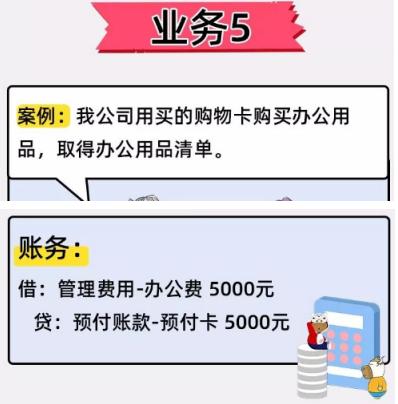 业务5

案例：我公司用买的购物卡购买办公用品，取得办公用品清单。

账务：

借：管理费用-办公费 5000元

贷：预付账款-预付卡 5000元